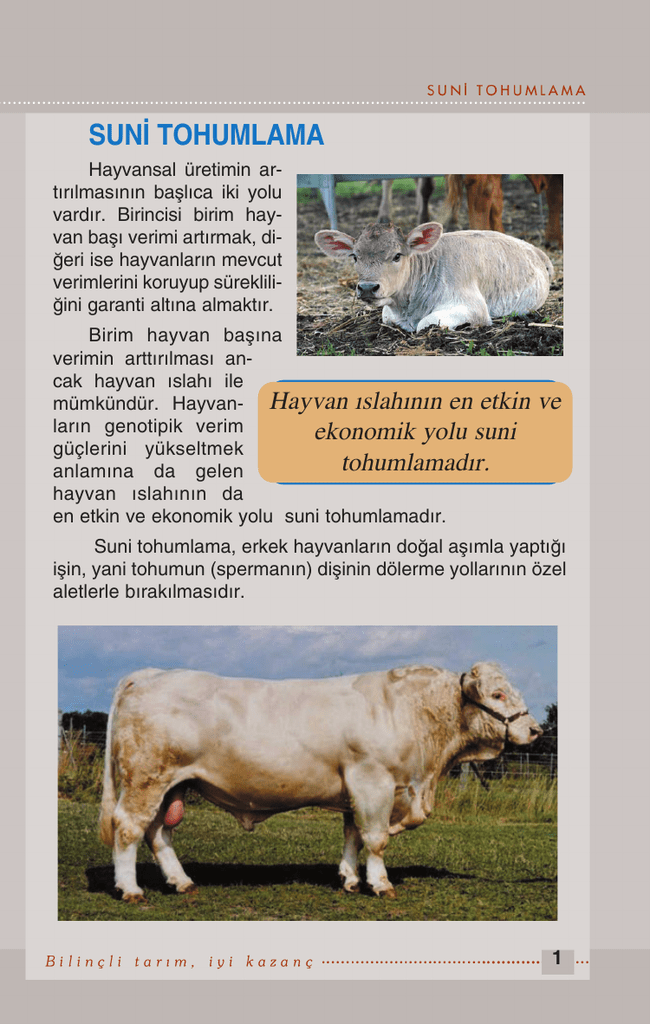 SUNİ TOHUMLAMA

SUNİ TOHUMLAMA

Hayvansal üretimin artırılmasının başlıca iki yolu vardır. Birincisi birim hayvan başı verimi artırmak, diğeri ise hayvanların mevcut verimlerini koruyup sürekliliğini garanti altına almaktır.

Birim hayvan başına verimin arttırılması ancak hayvan ıslahı ile mümkündür. Hayvanların genotipik verim güçlerini yükseltmek anlamına da gelen hayvan ıslahının da en etkin ve ekonomik yolu suni tohumlamadır.

Hayvan ıslahının en etkin ve ekonomik yolu suni tohumlamadır.

Suni tohumlama, erkek hayvanların doğal aşımla yaptığı işin, yani tohumun (spermanın) dişinin dölerme yollarının özel aletlerle bırakılmasıdır.

Bilinçli tarım, iyi kazanç

1